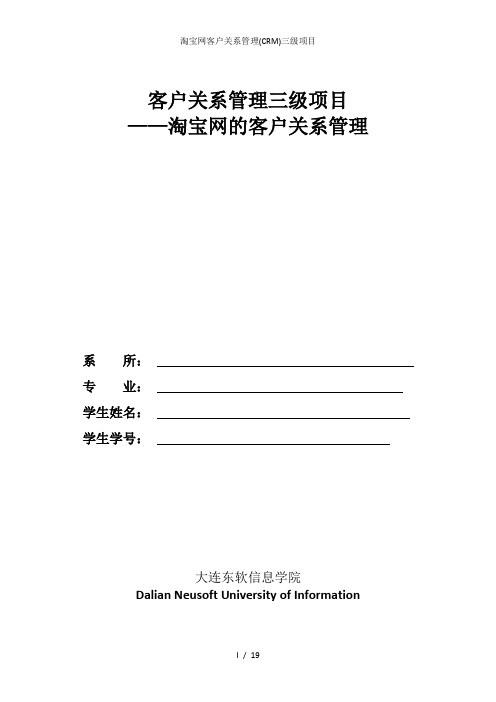 淘宝网客户关系管理(CRM)三级项目

客户关系管理三级项目
——淘宝网的客户关系管理

系　　所：

专　　业：

学生姓名：

学生学号：

大连东软信息学院
Dalian Neusoft University of Information

I / 19